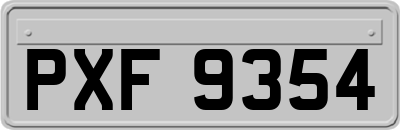 PXF 9354